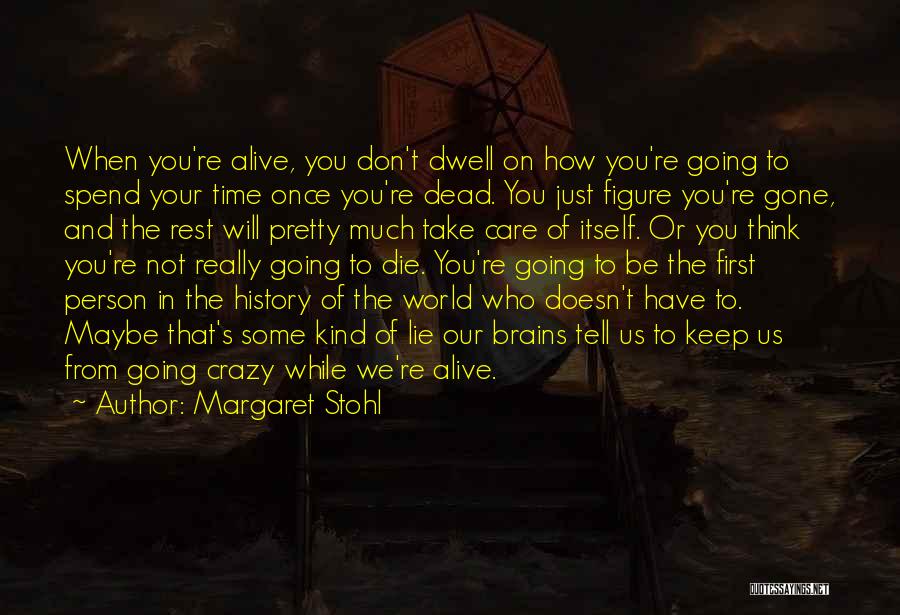 When you're alive, you don't dwell on how you're going to spend your time once you're dead. You just figure you're gone, and the rest will pretty much take care of itself. Or you think you're not really going to die. You're going to be the first person in the history of the world who doesn't have to. Maybe that's some kind of lie our brains tell us to keep us from going crazy while we're alive.

~ Author: Margaret Stohl

QUOTESSAYINGS.NET